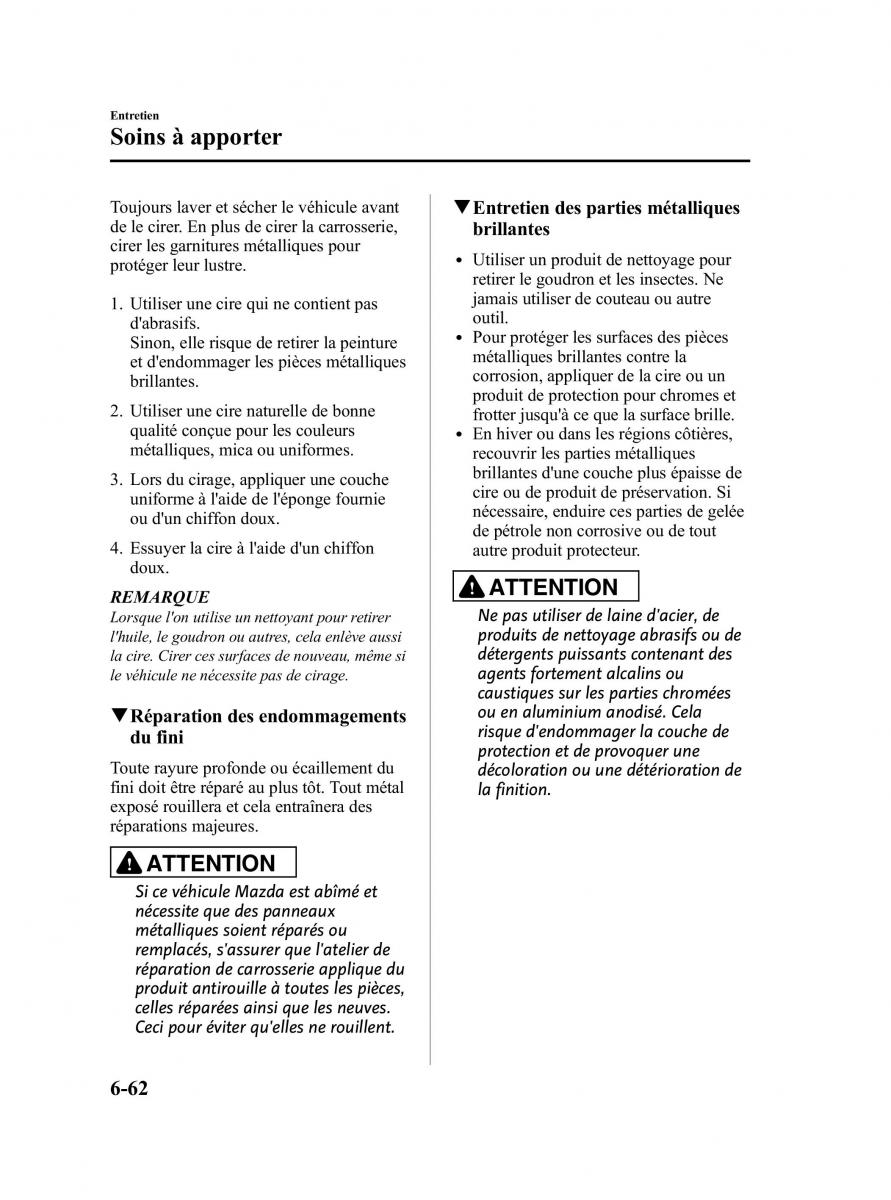 Entretien

Soins à apporter

Toujours laver et sécher le véhicule avant de le cirer. En plus de cirer la carrosserie, cirer les garnitures métalliques pour protéger leur lustre.

1. Utiliser une cire qui ne contient pas d'abrasifs.
Sinon, elle risque de retirer la peinture et d'endommager les pièces métalliques brillantes.

2. Utiliser une cire naturelle de bonne qualité conçue pour les couleurs métalliques, mica ou uniformes.

3. Lors du cirage, appliquer une couche uniforme à l'aide de l'éponge fournie ou d'un chiffon doux.

4. Essuyer la cire à l'aide d'un chiffon doux.

REMARQUE
Lorsque l'on utilise un nettoyant pour retirer l'huile, le goudron ou autres, cela enlève aussi la cire. Cirer ces surfaces de nouveau, même si le véhicule ne nécessite pas de cirage.

▼Réparation des endommagements du fini

Toute rayure profonde ou écaillement du fini doit être réparé au plus tôt. Tout métal exposé rouillera et cela entraînera des réparations majeures.

ATTENTION
Si ce véhicule Mazda est abîmé et nécessite que des panneaux métalliques soient réparés ou remplacés, s'assurer que l'atelier de réparation de carrosserie applique du produit antirouille à toutes les pièces, celles réparées ainsi que les neuves. Ceci pour éviter qu'elles ne rouillent.

▼Entretien des parties métalliques brillantes

• Utiliser un produit de nettoyage pour retirer le goudron et les insectes. Ne jamais utiliser de couteau ou autre outil.
• Pour protéger les surfaces des pièces métalliques brillantes contre la corrosion, appliquer de la cire ou un produit de protection pour chromes et frotter jusqu'à ce que la surface brille.
• En hiver ou dans les régions côtières, recouvrir les parties métalliques brillantes d'une couche plus épaisse de cire ou de produit de préservation. Si nécessaire, enduire ces parties de gelée de pétrole non corrosive ou de tout autre produit protecteur.

ATTENTION
Ne pas utiliser de laine d'acier, de produits de nettoyage abrasifs ou de détergents puissants contenant des agents fortement alcalins ou caustiques sur les parties chromées ou en aluminium anodisé. Cela risque d'endommager la couche de protection et de provoquer une décoloration ou une détérioration de la finition.

6-62